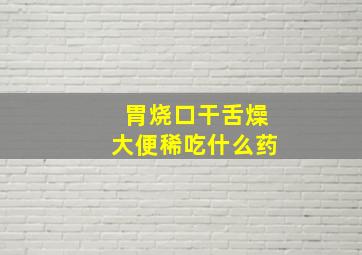 胃烧口干舌燥
大便稀吃什么药